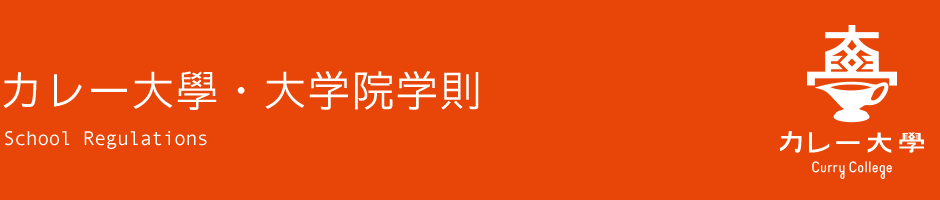 カレー大學・大学院学則

School Regulations

カレー大學
Curry College